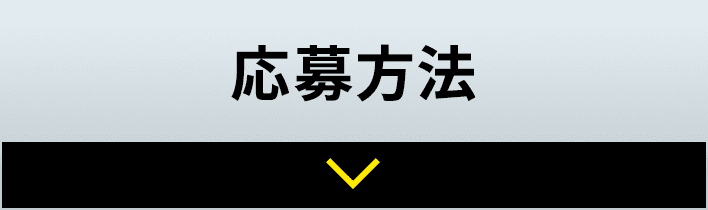 応募方法